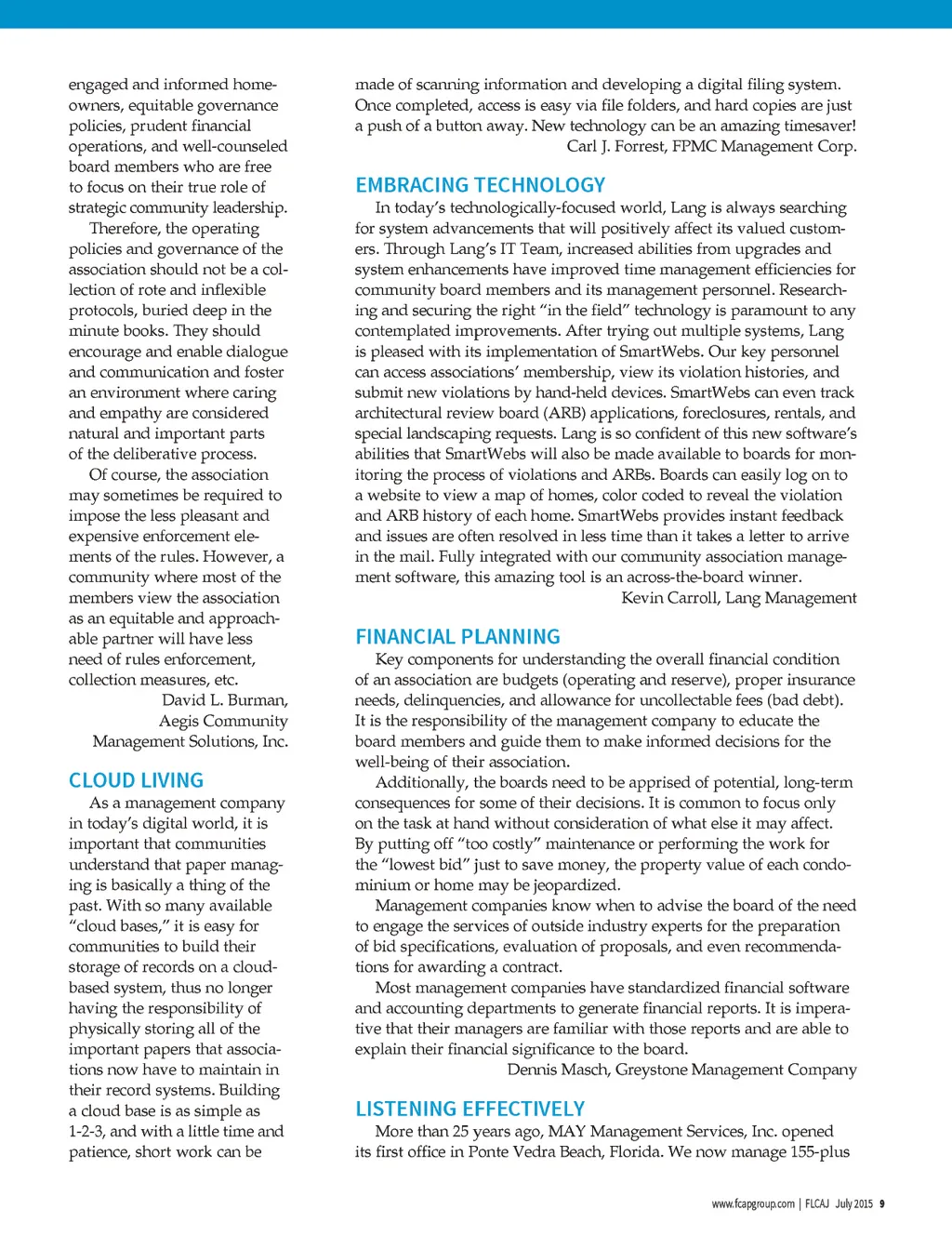 engaged and informed homeowners, equitable governance policies, prudent financial operations, and well-counseled board members who are free to focus on their true role of strategic community leadership.

Therefore, the operating policies and governance of the association should not be a collection of rote and inflexible protocols, buried deep in the minute books. They should encourage and enable dialogue and communication and foster an environment where caring and empathy are considered natural and important parts of the deliberative process.

Of course, the association may sometimes be required to impose the less pleasant and expensive enforcement elements of the rules. However, a community where most of the members view the association as an equitable and approachable partner will have less need of rules enforcement, collection measures, etc.

David L. Burman, Aegis Community Management Solutions, Inc.

CLOUD LIVING

As a management company in today's digital world, it is important that communities understand that paper managing is basically a thing of the past. With so many available "cloud bases," it is easy for communities to build their storage of records on a cloud-based system, thus no longer having the responsibility of physically storing all of the important papers that associations now have to maintain in their record systems. Building a cloud base is as simple as 1-2-3, and with a little time and patience, short work can be made of scanning information and developing a digital filing system. Once completed, access is easy via file folders, and hard copies are just a push of a button away. New technology can be an amazing timesaver!

Carl J. Forrest, FPMC Management Corp.

EMBRACING TECHNOLOGY

In today's technologically-focused world, Lang is always searching for system advancements that will positively affect its valued customers. Through Lang's IT Team, increased abilities from upgrades and system enhancements have improved time management efficiencies for community board members and its management personnel. Researching and securing the right "in the field" technology is paramount to any contemplated improvements. After trying out multiple systems, Lang is pleased with its implementation of SmartWebs. Our key personnel can access associations' membership, view its violation histories, and submit new violations by hand-held devices. SmartWebs can even track architectural review board (ARB) applications, foreclosures, rentals, and special landscaping requests. Lang is so confident of this new software's abilities that SmartWebs will also be made available to boards for monitoring the process of violations and ARBs. Boards can easily log on to a website to view a map of homes, color coded to reveal the violation and ARB history of each home. SmartWebs provides instant feedback and issues are often resolved in less time than it takes a letter to arrive in the mail. Fully integrated with our community association management software, this amazing tool is an across-the-board winner.

Kevin Carroll, Lang Management

FINANCIAL PLANNING

Key components for understanding the overall financial condition of an association are budgets (operating and reserve), proper insurance needs, delinquencies, and allowance for uncollectable fees (bad debt). It is the responsibility of the management company to educate the board members and guide them to make informed decisions for the well-being of their association.

Additionally, the boards need to be apprised of potential, long-term consequences for some of their decisions. It is common to focus only on the task at hand without consideration of what else it may affect. By putting off "too costly" maintenance or performing the work for the "lowest bid" just to save money, the property value of each condominium or home may be jeopardized.

Management companies know when to advise the board of the need to engage the services of outside industry experts for the preparation of bid specifications, evaluation of proposals, and even recommendations for awarding a contract.

Most management companies have standardized financial software and accounting departments to generate financial reports. It is imperative that their managers are familiar with those reports and are able to explain their financial significance to the board.

Dennis Masch, Greystone Management Company

LISTENING EFFECTIVELY

More than 25 years ago, MAY Management Services, Inc. opened its first office in Ponte Vedra Beach, Florida. We now manage 155-plus

www.fcapgroup.com | FLCAJ July 2015 9